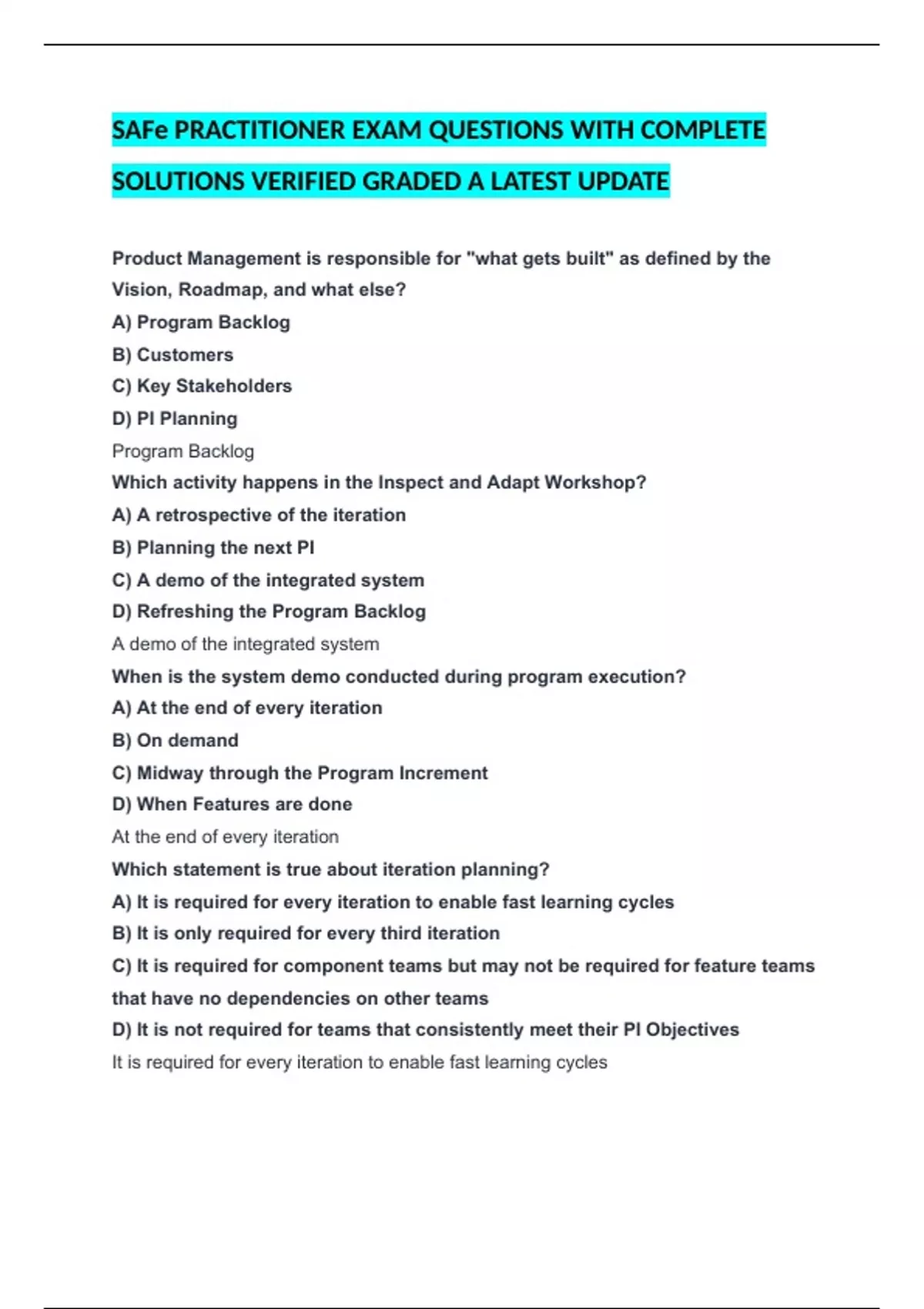 SAFe PRACTITIONER EXAM QUESTIONS WITH COMPLETE SOLUTIONS VERIFIED GRADED A LATEST UPDATE

Product Management is responsible for "what gets built" as defined by the Vision, Roadmap, and what else?
A) Program Backlog
B) Customers
C) Key Stakeholders
D) PI Planning
Program Backlog
Which activity happens in the Inspect and Adapt Workshop?
A) A retrospective of the iteration
B) Planning the next PI
C) A demo of the integrated system
D) Refreshing the Program Backlog
A demo of the integrated system
When is the system demo conducted during program execution?
A) At the end of every iteration
B) On demand
C) Midway through the Program Increment
D) When Features are done
At the end of every iteration
Which statement is true about iteration planning?
A) It is required for every iteration to enable fast learning cycles
B) It is only required for every third iteration
C) It is required for component teams but may not be required for feature teams that have no dependencies on other teams
D) It is not required for teams that consistently meet their PI Objectives
It is required for every iteration to enable fast learning cycles